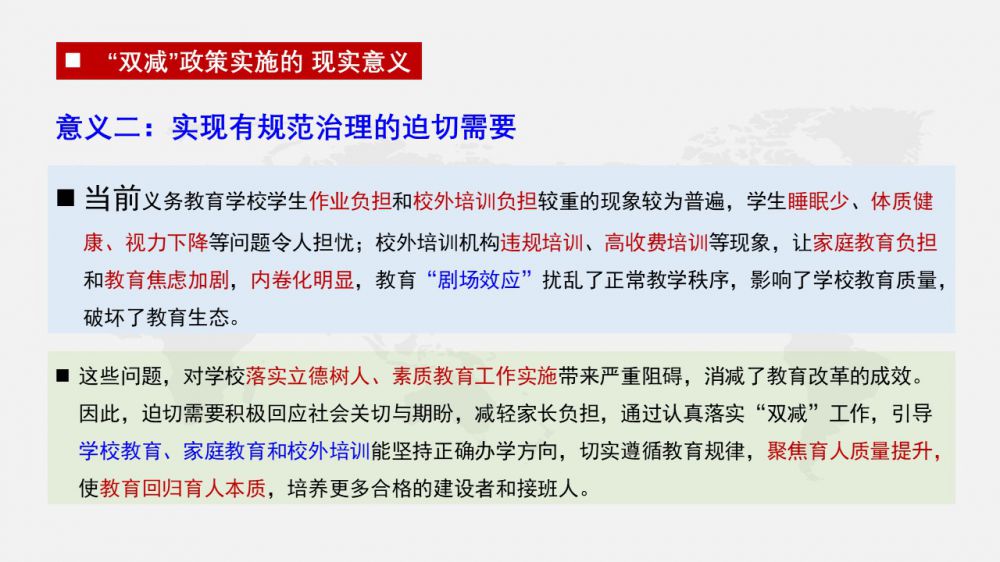 ■ “双减”政策实施的 现实意义

意义二：实现有规范治理的迫切需要

■ 当前义务教育学校学生作业负担和校外培训负担较重的现象较为普遍，学生睡眠少、体质健康、视力下降等问题令人担忧；校外培训机构违规培训、高收费培训等现象，让家庭教育负担和教育焦虑加剧，内卷化明显，教育“剧场效应”扰乱了正常教学秩序，影响了学校教育质量，破坏了教育生态。

■ 这些问题，对学校落实立德树人、素质教育工作实施带来严重阻碍，消减了教育改革的成效。因此，迫切需要积极回应社会关切与期盼，减轻家长负担，通过认真落实“双减”工作，引导学校教育、家庭教育和校外培训能坚持正确办学方向，切实遵循教育规律，聚焦育人质量提升，使教育回归育人本质，培养更多合格的建设者和接班人。